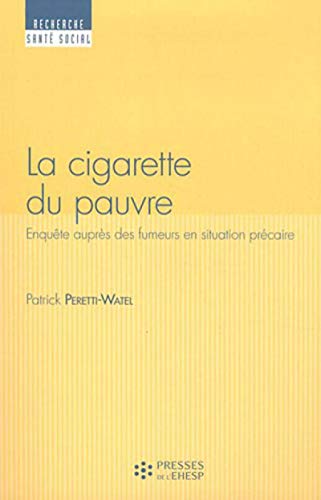 RECHERCHE
SANTÉ SOCIAL

La cigarette du pauvre

Enquête auprès des fumeurs en situation précaire

Patrick PERETTI-WATEL

PRESSES DE L'EHESP